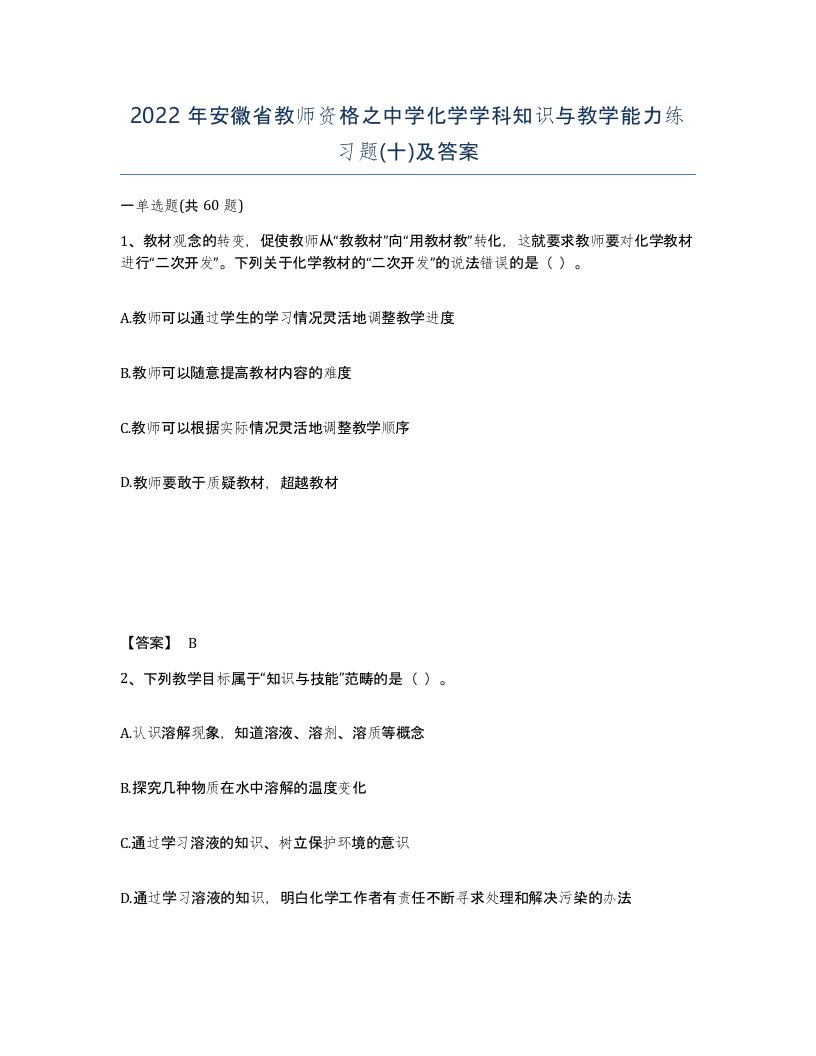 2022 年安徽省教师资格之中学化学学科知识与教学能力练习题(十)及答案

一单选题(共 60 题)

1、教材观念的转变，促使教师从“教教材”向“用教材教”转化，这就要求教师要对化学教材进行“二次开发”。下列关于化学教材的“二次开发”的说法错误的是（ ）。

A.教师可以通过学生的学习情况灵活地调整教学进度

B.教师可以随意提高教材内容的难度

C.教师可以根据实际情况灵活地调整教学顺序

D.教师要敢于质疑教材，超越教材

【答案】 B

2、下列教学目标属于“知识与技能”范畴的是（ ）。

A.认识溶解现象，知道溶液、溶剂、溶质等概念

B.探究几种物质在水中溶解的温度变化

C.通过学习溶液的知识、树立保护环境的意识

D.通过学习溶液的知识，明白化学工作者有责任不断寻求处理和解决污染的办法